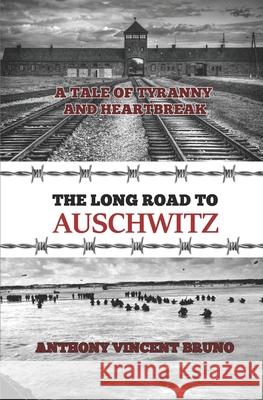 A TALE OF TYRANNY AND HEARTBREAK

THE LONG ROAD TO
AUSCHWITZ

ANTHONY VINCENT BRUNO

Kraina Książek